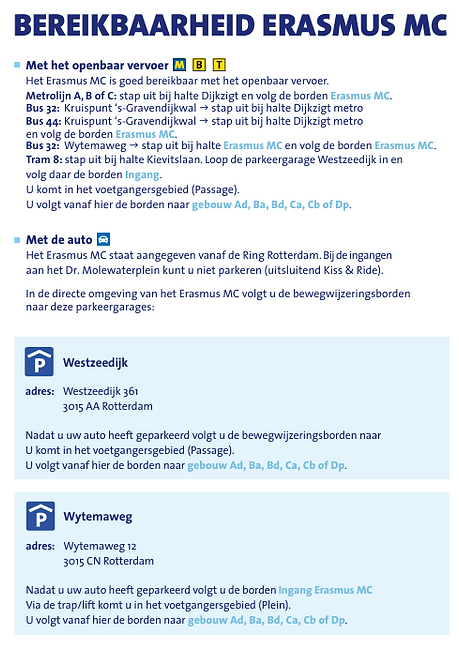 BEREIKBAARHEID ERASMUS MC

Met het openbaar vervoer M B T
Het Erasmus MC is goed bereikbaar met het openbaar vervoer.
Metrolijn A, B of C: stap uit bij halte Dijkzigt en volg de borden Erasmus MC.
Bus 32: Kruispunt 's-Gravendijkwal → stap uit bij halte Dijkzigt metro
Bus 44: Kruispunt 's-Gravendijkwal → stap uit bij halte Dijkzigt metro en volg de borden Erasmus MC.
Bus 32: Wytemaweg → stap uit bij halte Erasmus MC en volg de borden Erasmus MC.
Tram 8: stap uit bij halte Kievitslaan. Loop de parkeergarage Westzeedijk in en volg daar de borden Ingang.
U komt in het voetgangersgebied (Passage).
U volgt vanaf hier de borden naar gebouw Ad, Ba, Bd, Ca, Cb of Dp.

Met de auto
Het Erasmus MC staat aangegeven vanaf de Ring Rotterdam. Bij de ingangen aan het Dr. Molewaterplein kunt u niet parkeren (uitsluitend Kiss & Ride).

In de directe omgeving van het Erasmus MC volgt u de bewegwijzeringsborden naar deze parkeergarages:

P Westzeedijk

adres: Westzeedijk 361
3015 AA Rotterdam

Nadat u uw auto heeft geparkeerd volgt u de bewegwijzeringsborden naar
U komt in het voetgangersgebied (Passage).
U volgt vanaf hier de borden naar gebouw Ad, Ba, Bd, Ca, Cb of Dp.

P Wytemaweg

adres: Wytemaweg 12
3015 CN Rotterdam

Nadat u uw auto heeft geparkeerd volgt u de borden Ingang Erasmus MC
Via de trap/lift komt u in het voetgangersgebied (Plein).
U volgt vanaf hier de borden naar gebouw Ad, Ba, Bd, Ca, Cb of Dp.